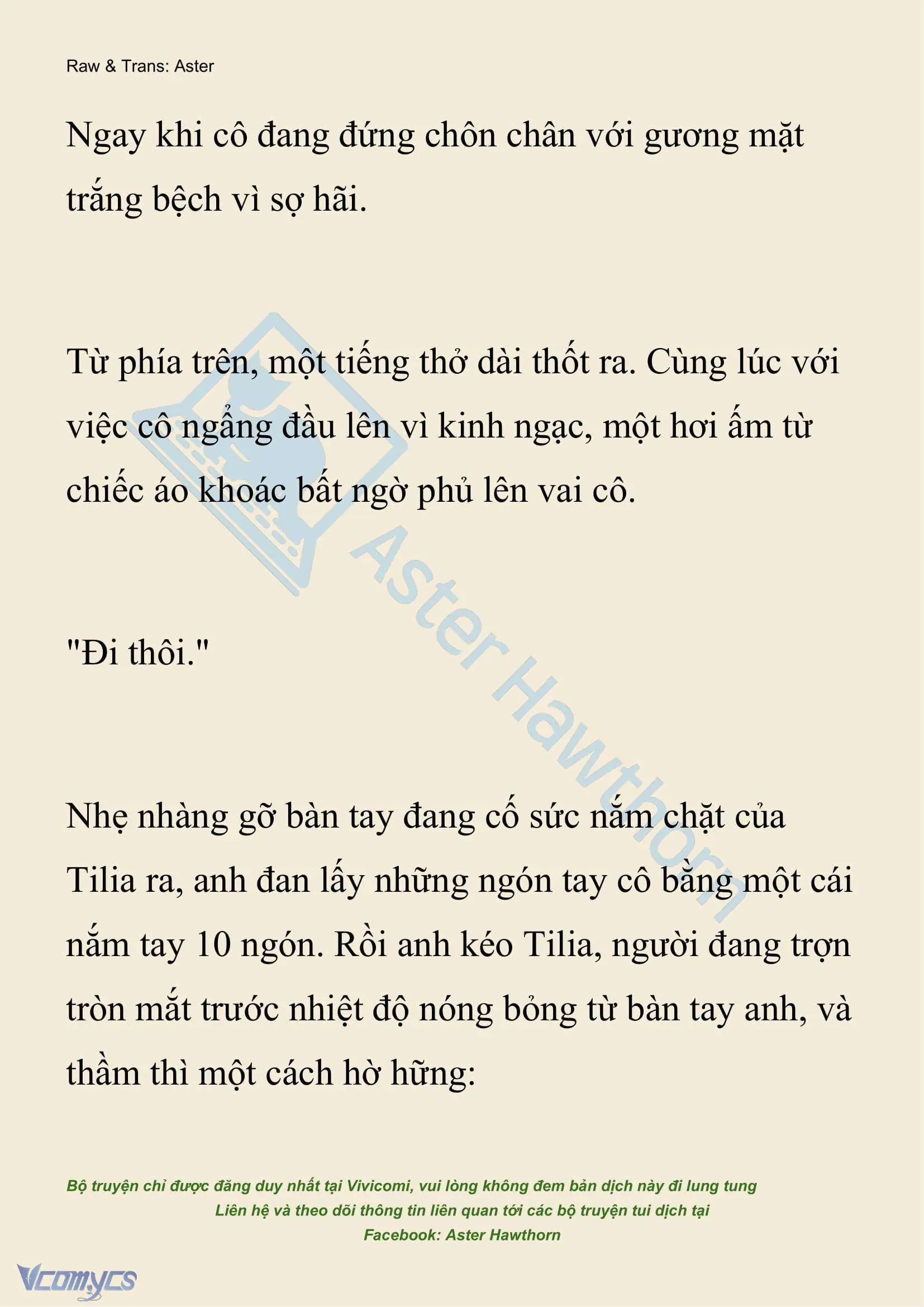 Raw & Trans: Aster

Ngay khi cô đang đứng chôn chân với gương mặt trắng bệch vì sợ hãi.

Từ phía trên, một tiếng thở dài thốt ra. Cùng lúc với việc cô ngẩng đầu lên vì kinh ngạc, một hơi ấm từ chiếc áo khoác bất ngờ phủ lên vai cô.

"Đi thôi."

Nhẹ nhàng gỡ bàn tay đang cố sức nắm chặt của Tilia ra, anh đan lấy những ngón tay cô bằng một cái nắm tay 10 ngón. Rồi anh kéo Tilia, người đang trợn tròn mắt trước nhiệt độ nóng bỏng từ bàn tay anh, và thầm thì một cách hờ hững:

Aster Hawthorn

Bộ truyện chỉ được đăng duy nhất tại Vivicomi, vui lòng không đem bản dịch này đi lung tung
Liên hệ và theo dõi thông tin liên quan tới các bộ truyện tui dịch tại
Facebook: Aster Hawthorn

Vcomycs